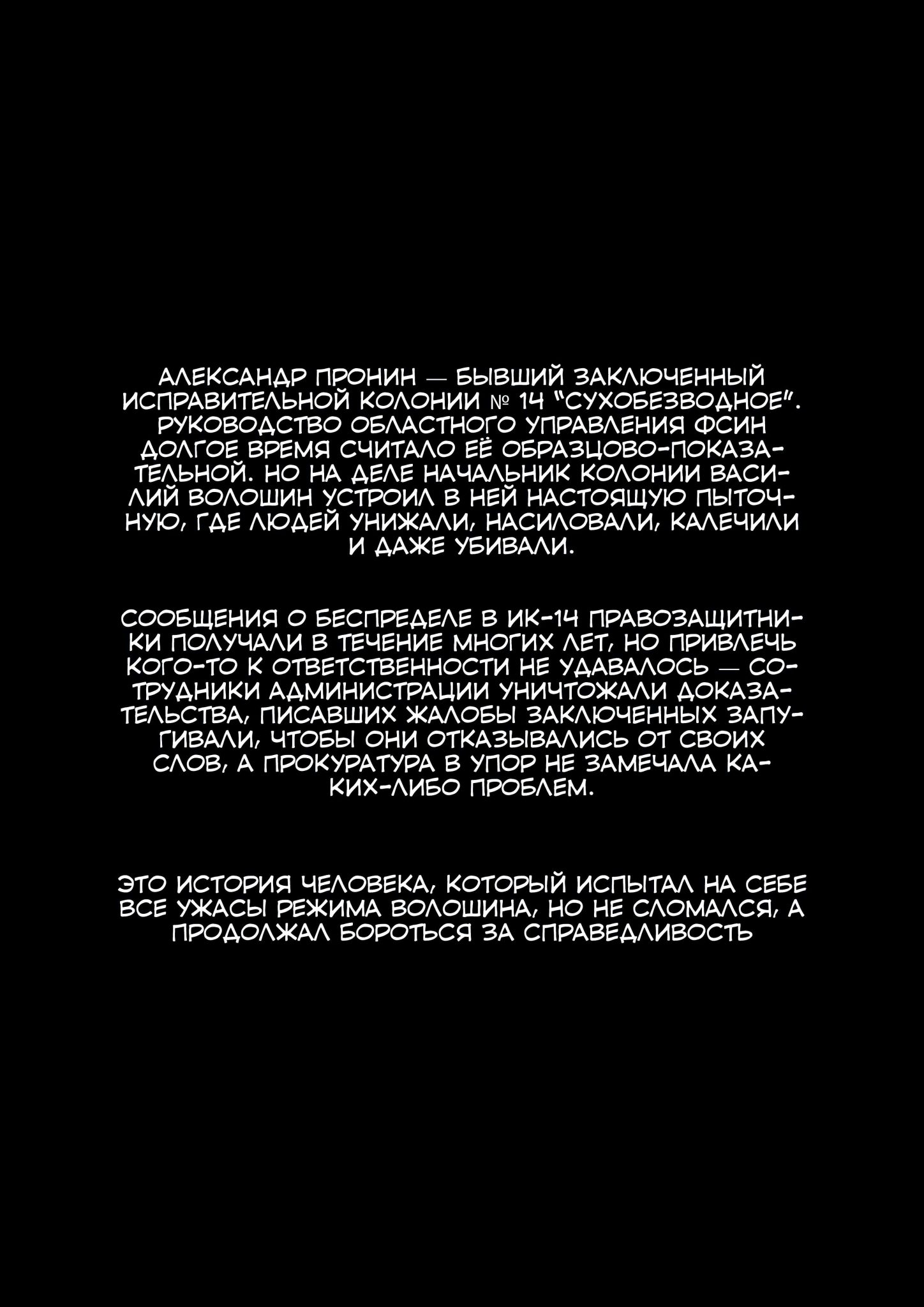 АЛЕКСАНДР ПРОНИН — БЫВШИЙ ЗАКЛЮЧЕННЫЙ ИСПРАВИТЕЛЬНОЙ КОЛОНИИ № 14 "СУХОБЕЗВОДНОЕ". РУКОВОДСТВО ОБЛАСТНОГО УПРАВЛЕНИЯ ФСИН ДОЛГОЕ ВРЕМЯ СЧИТАЛО ЕЁ ОБРАЗЦОВО-ПОКАЗАТЕЛЬНОЙ. НО НА ДЕЛЕ НАЧАЛЬНИК КОЛОНИИ ВАСИЛИЙ ВОЛОШИН УСТРОИЛ В НЕЙ НАСТОЯЩУЮ ПЫТОЧНУЮ, ГДЕ ЛЮДЕЙ УНИЖАЛИ, НАСИЛОВАЛИ, КАЛЕЧИЛИ И ДАЖЕ УБИВАЛИ.

СООБЩЕНИЯ О БЕСПРЕДЕЛЕ В ИК-14 ПРАВОЗАЩИТНИКИ ПОЛУЧАЛИ В ТЕЧЕНИЕ МНОГИХ ЛЕТ, НО ПРИВЛЕЧЬ КОГО-ТО К ОТВЕТСТВЕННОСТИ НЕ УДАВАЛОСЬ — СОТРУДНИКИ АДМИНИСТРАЦИИ УНИЧТОЖАЛИ ДОКАЗАТЕЛЬСТВА, ПИСАВШИХ ЖАЛОБЫ ЗАКЛЮЧЕННЫХ ЗАПУГИВАЛИ, ЧТОБЫ ОНИ ОТКАЗЫВАЛИСЬ ОТ СВОИХ СЛОВ, А ПРОКУРАТУРА В УПОР НЕ ЗАМЕЧАЛА КАКИХ-ЛИБО ПРОБЛЕМ.

ЭТО ИСТОРИЯ ЧЕЛОВЕКА, КОТОРЫЙ ИСПЫТАЛ НА СЕБЕ ВСЕ УЖАСЫ РЕЖИМА ВОЛОШИНА, НО НЕ СЛОМАЛСЯ, А ПРОДОЛЖАЛ БОРОТЬСЯ ЗА СПРАВЕДЛИВОСТЬ